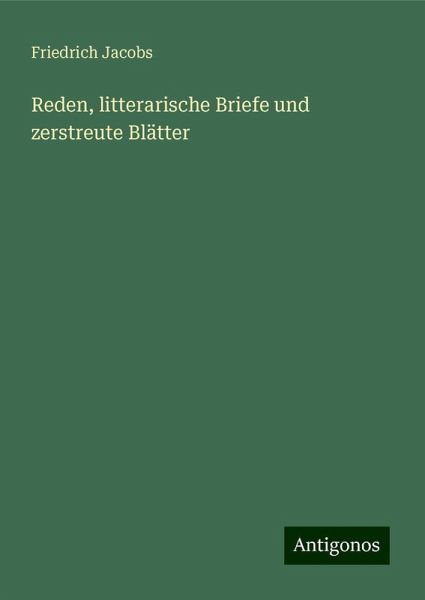 Friedrich Jacobs

Reden, litterarische Briefe und zerstreute Blätter

Antigonos